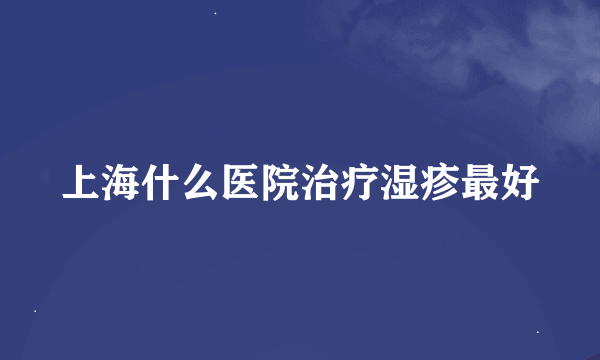 上海什么医院治疗湿疹最好